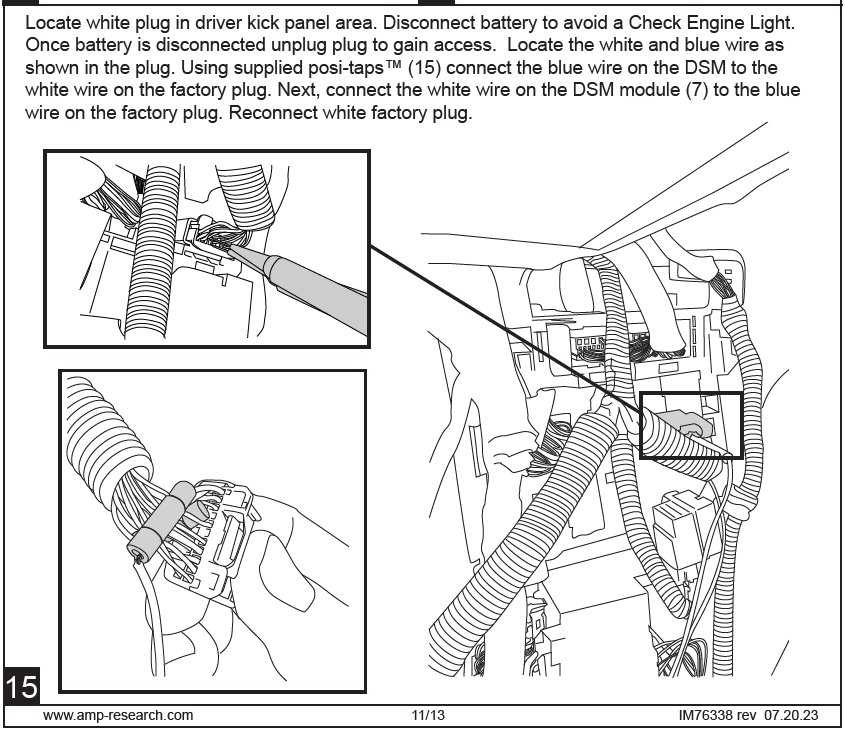 Locate white plug in driver kick panel area. Disconnect battery to avoid a Check Engine Light. Once battery is disconnected unplug plug to gain access. Locate the white and blue wire as shown in the plug. Using supplied posi-taps™ (15) connect the blue wire on the DSM to the white wire on the factory plug. Next, connect the white wire on the DSM module (7) to the blue wire on the factory plug. Reconnect white factory plug.

15

www.amp-research.com 11/13 IM76338 rev 07.20.23